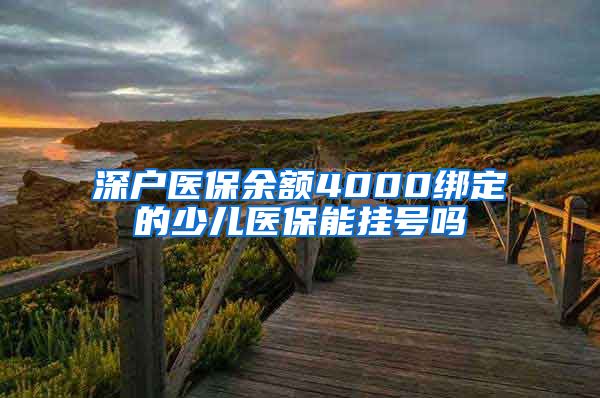 深户医保余额4000绑定的少儿医保能挂号吗